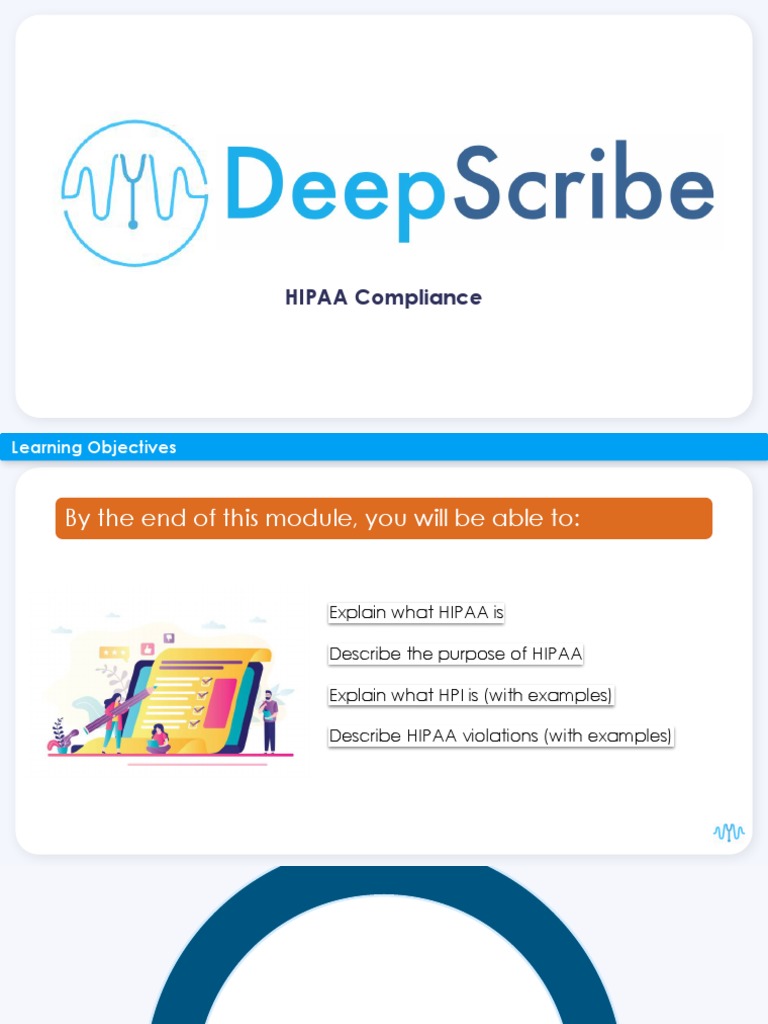 DeepScribe

HIPAA Compliance

Learning Objectives

By the end of this module, you will be able to:

Explain what HIPAA is

Describe the purpose of HIPAA

Explain what HPI is (with examples)

Describe HIPAA violations (with examples)